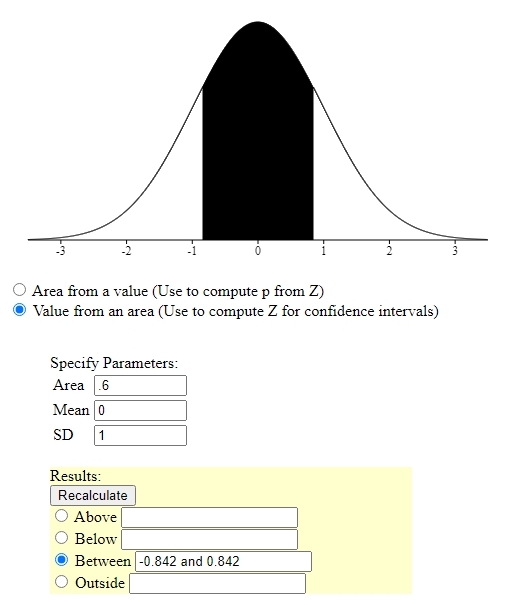 -3 -2 -1 0 1 2 3

Area from a value (Use to compute p from Z)
Value from an area (Use to compute Z for confidence intervals)

Specify Parameters:
Area .6
Mean 0
SD 1

Results:
Recalculate
Above
Below
Between -0.842 and 0.842
Outside